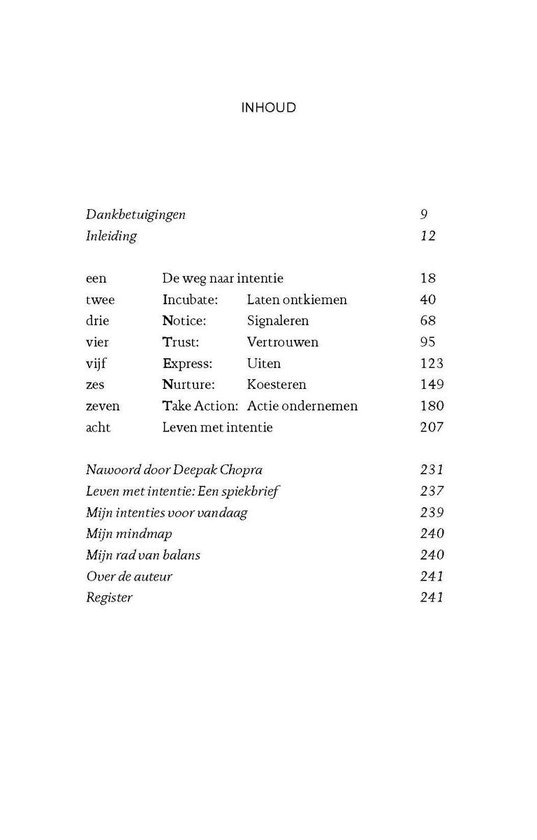 INHOUD

Dankbetuigingen 9
Inleiding 12

een De weg naar intentie 18
twee Incubate: Laten ontkiemen 40
drie Notice: Signaleren 68
vier Trust: Vertrouwen 95
vijf Express: Uiten 123
zes Nurture: Koesteren 149
zeven Take Action: Actie ondernemen 180
acht Leven met intentie 207

Nawoord door Deepak Chopra 231
Leven met intentie: Een spiekbrief 237
Mijn intenties voor vandaag 239
Mijn mindmap 240
Mijn rad van balans 240
Over de auteur 241
Register 241